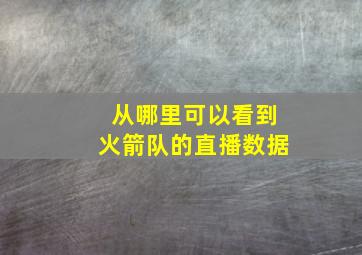 从哪里可以看到
火箭队的直播数据